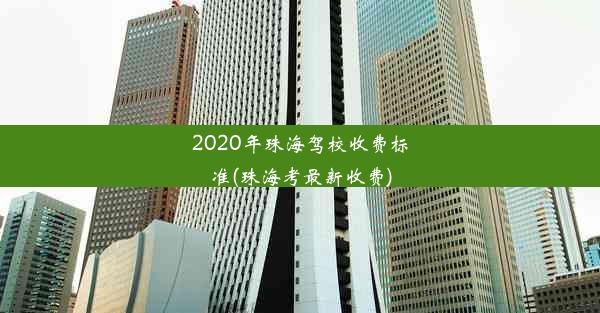 2020年珠海驾校收费标准(珠海考最新收费)